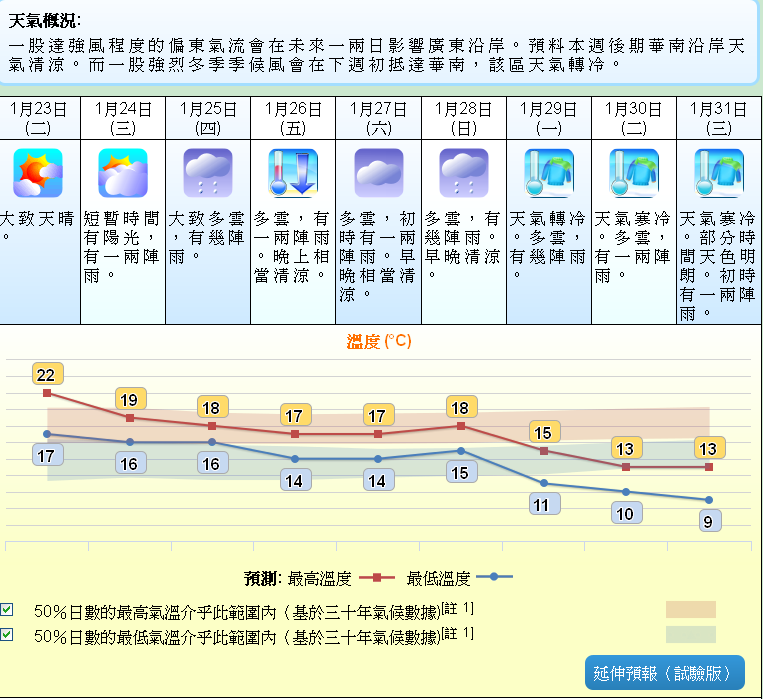 天氣概況:
一股達強風程度的偏東氣流會在未來一兩日影響廣東沿岸。預料本週後期華南沿岸天氣清涼。而一股強烈冬季季候風會在下週初抵達華南,該區天氣轉冷。

| 1月23日 (二) | 1月24日 (三) | 1月25日 (四) | 1月26日 (五) | 1月27日 (六) | 1月28日 (日) | 1月29日 (一) | 1月30日 (二) | 1月31日 (三) |
|---|---|---|---|---|---|---|---|---|
| 大致天晴。 | 短暫時間有陽光,有一兩陣雨。 | 大致多雲,有幾陣雨。 | 多雲,有一兩陣雨。晚上相當清涼。 | 多雲,初時有一兩陣雨。早晚相當清涼。 | 多雲,有幾陣雨。早晚清涼。 | 天氣轉冷。多雲,有幾陣雨。 | 天氣寒冷。多雲,有一兩陣雨。 | 天氣寒冷。部分時間天色明朗。初時有一兩陣雨。 |

溫度 (°C)

22 19 18 17 17 18 15 13 13
17 16 16 14 14 15 11 10 9

預測: 最高溫度 最低溫度

50%日數的最高氣溫介乎此範圍內(基於三十年氣候數據)[註 1]
50%日數的最低氣溫介乎此範圍內(基於三十年氣候數據)[註 1]

延伸預報(試驗版)